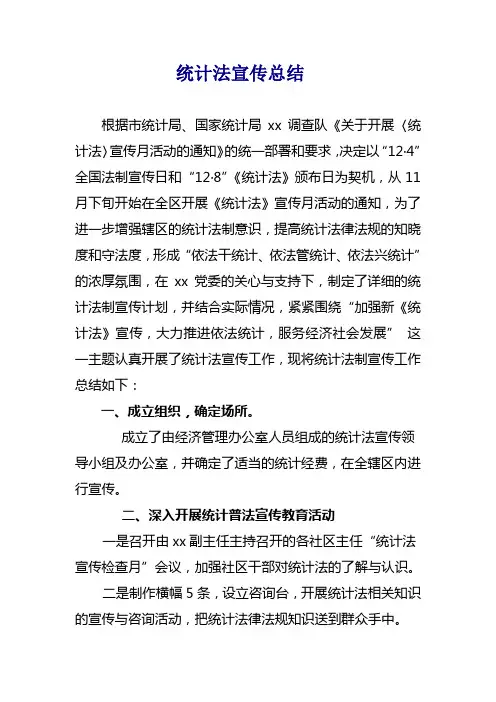 统计法宣传总结

根据市统计局、国家统计局 xx 调查队《关于开展〈统计法〉宣传月活动的通知》的统一部署和要求，决定以“12·4”全国法制宣传日和“12·8”《统计法》颁布日为契机，从 11 月下旬开始在全区开展《统计法》宣传月活动的通知，为了进一步增强辖区的统计法制意识，提高统计法律法规的知晓度和守法度，形成“依法干统计、依法管统计、依法兴统计”的浓厚氛围，在 xx 党委的关心与支持下，制定了详细的统计法制宣传计划，并结合实际情况，紧紧围绕“加强新《统计法》宣传，大力推进依法统计，服务经济社会发展” 这一主题认真开展了统计法宣传工作，现将统计法制宣传工作总结如下：

一、成立组织，确定场所。

成立了由经济管理办公室人员组成的统计法宣传领导小组及办公室，并确定了适当的统计经费，在全辖区内进行宣传。

二、深入开展统计普法宣传教育活动

一是召开由 xx 副主任主持召开的各社区主任“统计法宣传检查月”会议，加强社区干部对统计法的了解与认识。

二是制作横幅 5 条，设立咨询台，开展统计法相关知识的宣传与咨询活动，把统计法律法规知识送到群众手中。